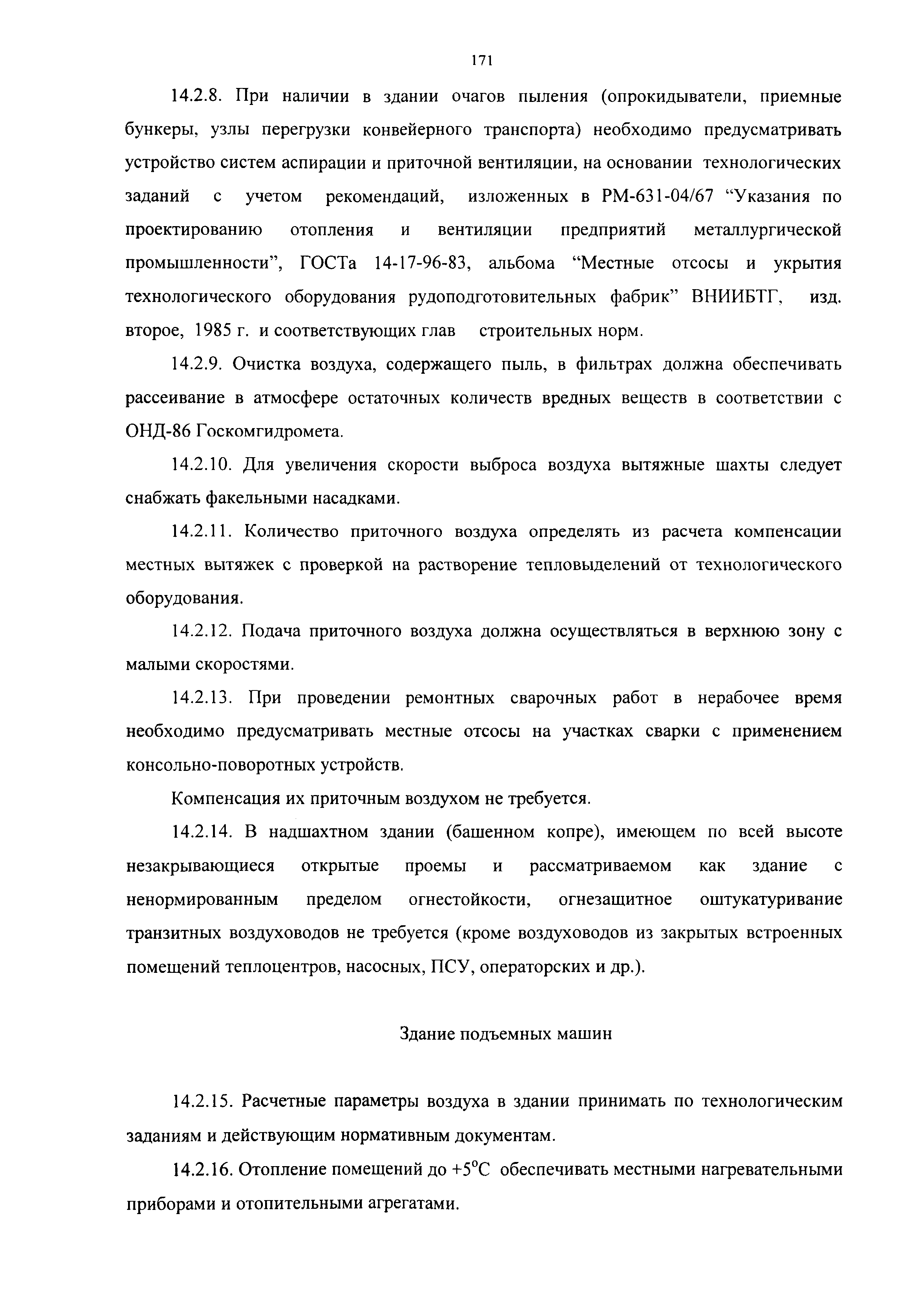 171

14.2.8. При наличии в здании очагов пыления (опрокидыватели, приемные бункеры, узлы перегрузки конвейерного транспорта) необходимо предусматривать устройство систем аспирации и приточной вентиляции, на основании технологических заданий с учетом рекомендаций, изложенных в РМ-631-04/67 “Указания по проектированию отопления и вентиляции предприятий металлургической промышленности”, ГОСТа 14-17-96-83, альбома “Местные отсосы и укрытия технологического оборудования рудоподготовительных фабрик” ВНИИБТГ, изд. второе, 1985 г. и соответствующих глав строительных норм.

14.2.9. Очистка воздуха, содержащего пыль, в фильтрах должна обеспечивать рассеивание в атмосфере остаточных количеств вредных веществ в соответствии с ОНД-86 Госкомгидромета.

14.2.10. Для увеличения скорости выброса воздуха вытяжные шахты следует снабжать факельными насадками.

14.2.11. Количество приточного воздуха определять из расчета компенсации местных вытяжек с проверкой на растворение тепловыделений от технологического оборудования.

14.2.12. Подача приточного воздуха должна осуществляться в верхнюю зону с малыми скоростями.

14.2.13. При проведении ремонтных сварочных работ в нерабочее время необходимо предусматривать местные отсосы на участках сварки с применением консольно-поворотных устройств.

Компенсация их приточным воздухом не требуется.

14.2.14. В надшахтном здании (башенном копре), имеющем по всей высоте незакрывающиеся открытые проемы и рассматриваемом как здание с ненормированным пределом огнестойкости, огнезащитное оштукатуривание транзитных воздуховодов не требуется (кроме воздуховодов из закрытых встроенных помещений теплоцентров, насосных, ПСУ, операторских и др.).

Здание подъемных машин

14.2.15. Расчетные параметры воздуха в здании принимать по технологическим заданиям и действующим нормативным документам.

14.2.16. Отопление помещений до $+5^{\circ}C$ обеспечивать местными нагревательными приборами и отопительными агрегатами.